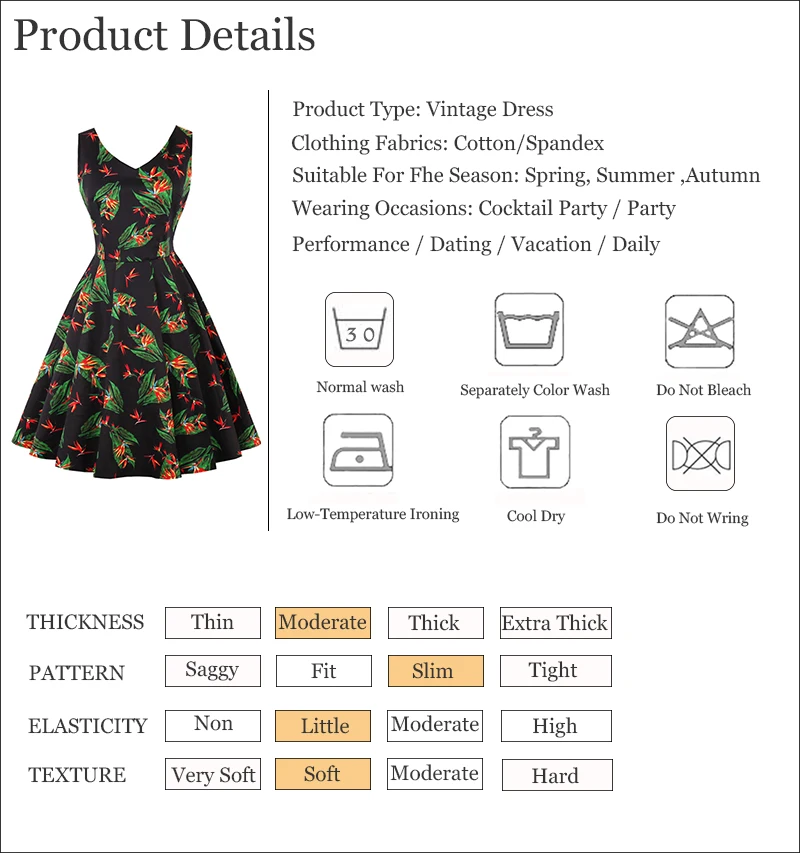 Product Details

Product Type: Vintage Dress
Clothing Fabrics: Cotton/Spandex
Suitable For Fhe Season: Spring, Summer ,Autumn
Wearing Occasions: Cocktail Party / Party
Performance / Dating / Vacation / Daily

30
Normal wash
Separately Color Wash
Do Not Bleach
Low-Temperature Ironing
Cool Dry
Do Not Wring

| THICKNESS | Thin | Moderate | Thick | Extra Thick |
|---|---|---|---|---|
| PATTERN | Saggy | Fit | Slim | Tight |
| ELASTICITY | Non | Little | Moderate | High |
| TEXTURE | Very Soft | Soft | Moderate | Hard |